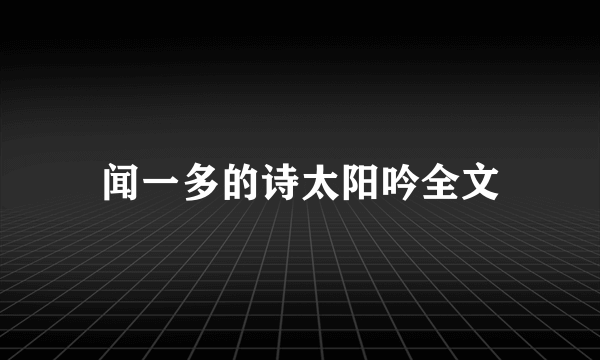 闻一多的诗太阳吟全文